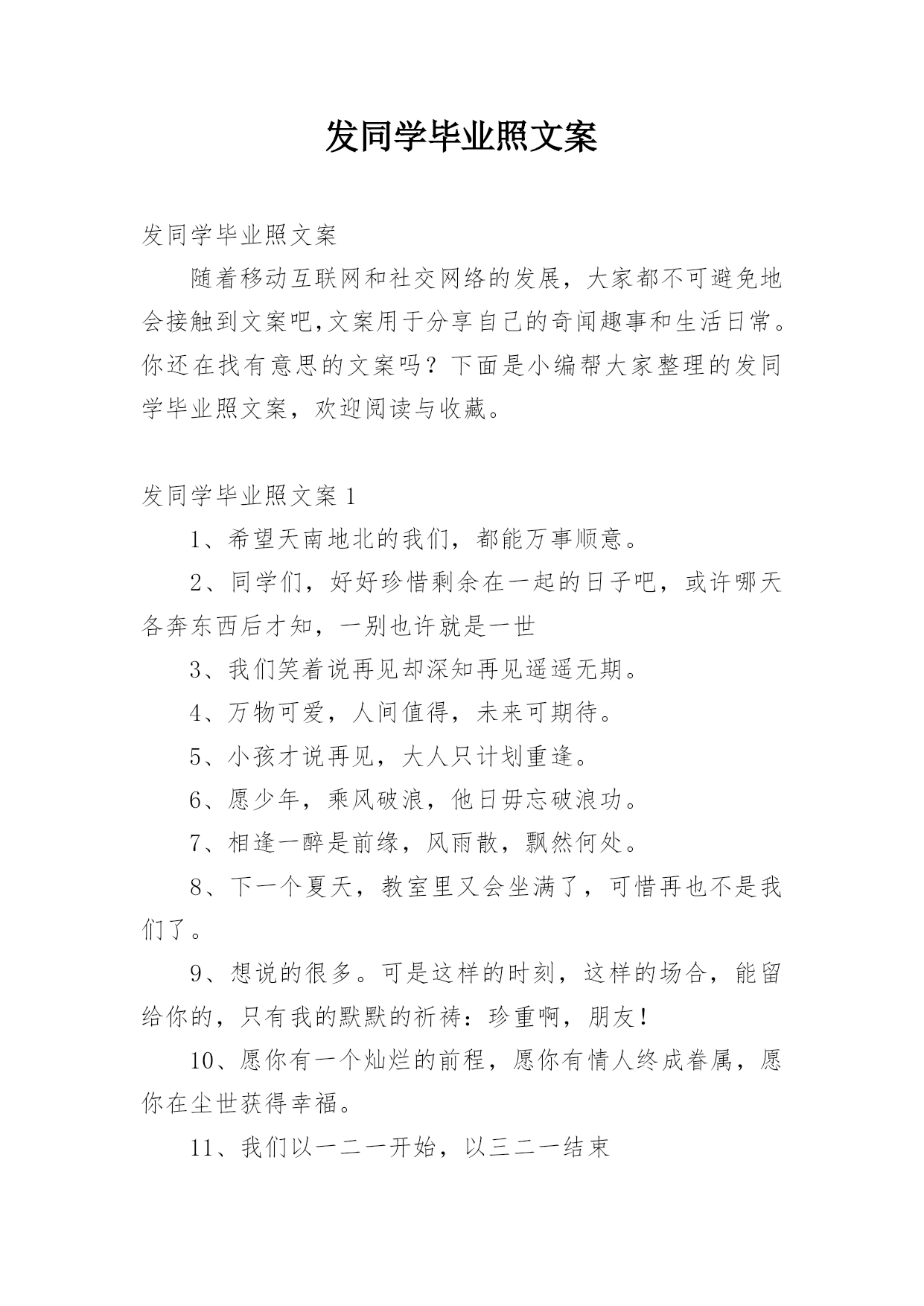 发同学毕业照文案

发同学毕业照文案

随着移动互联网和社交网络的发展，大家都不可避免地会接触到文案吧,文案用于分享自己的奇闻趣事和生活日常。你还在找有意思的文案吗？下面是小编帮大家整理的发同学毕业照文案，欢迎阅读与收藏。

发同学毕业照文案 1

1、希望天南地北的我们，都能万事顺意。

2、同学们，好好珍惜剩余在一起的日子吧，或许哪天各奔东西后才知，一别也许就是一世

3、我们笑着说再见却深知再见遥遥无期。

4、万物可爱，人间值得，未来可期待。

5、小孩才说再见，大人只计划重逢。

6、愿少年，乘风破浪，他日毋忘破浪功。

7、相逢一醉是前缘，风雨散，飘然何处。

8、下一个夏天，教室里又会坐满了，可惜再也不是我们了。

9、想说的很多。可是这样的时刻，这样的场合，能留给你的，只有我的默默的祈祷：珍重啊，朋友！

10、愿你有一个灿烂的前程，愿你有情人终成眷属，愿你在尘世获得幸福。

11、我们以一二一开始，以三二一结束